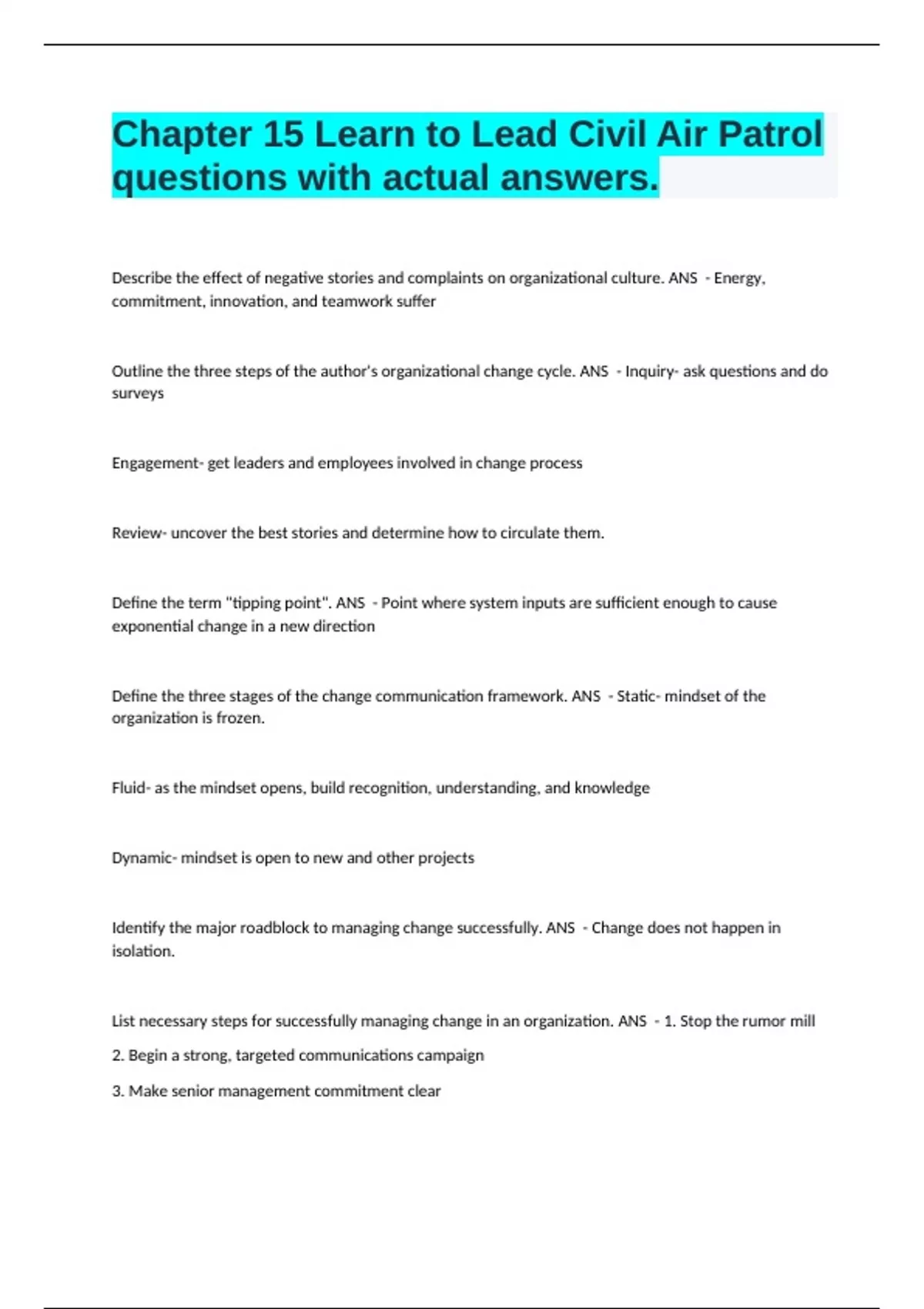 Chapter 15 Learn to Lead Civil Air Patrol questions with actual answers.

Describe the effect of negative stories and complaints on organizational culture. ANS - Energy, commitment, innovation, and teamwork suffer

Outline the three steps of the author's organizational change cycle. ANS - Inquiry- ask questions and do surveys

Engagement- get leaders and employees involved in change process

Review- uncover the best stories and determine how to circulate them.

Define the term "tipping point". ANS - Point where system inputs are sufficient enough to cause exponential change in a new direction

Define the three stages of the change communication framework. ANS - Static- mindset of the organization is frozen.

Fluid- as the mindset opens, build recognition, understanding, and knowledge

Dynamic- mindset is open to new and other projects

Identify the major roadblock to managing change successfully. ANS - Change does not happen in isolation.

List necessary steps for successfully managing change in an organization. ANS - 1. Stop the rumor mill

2. Begin a strong, targeted communications campaign

3. Make senior management commitment clear